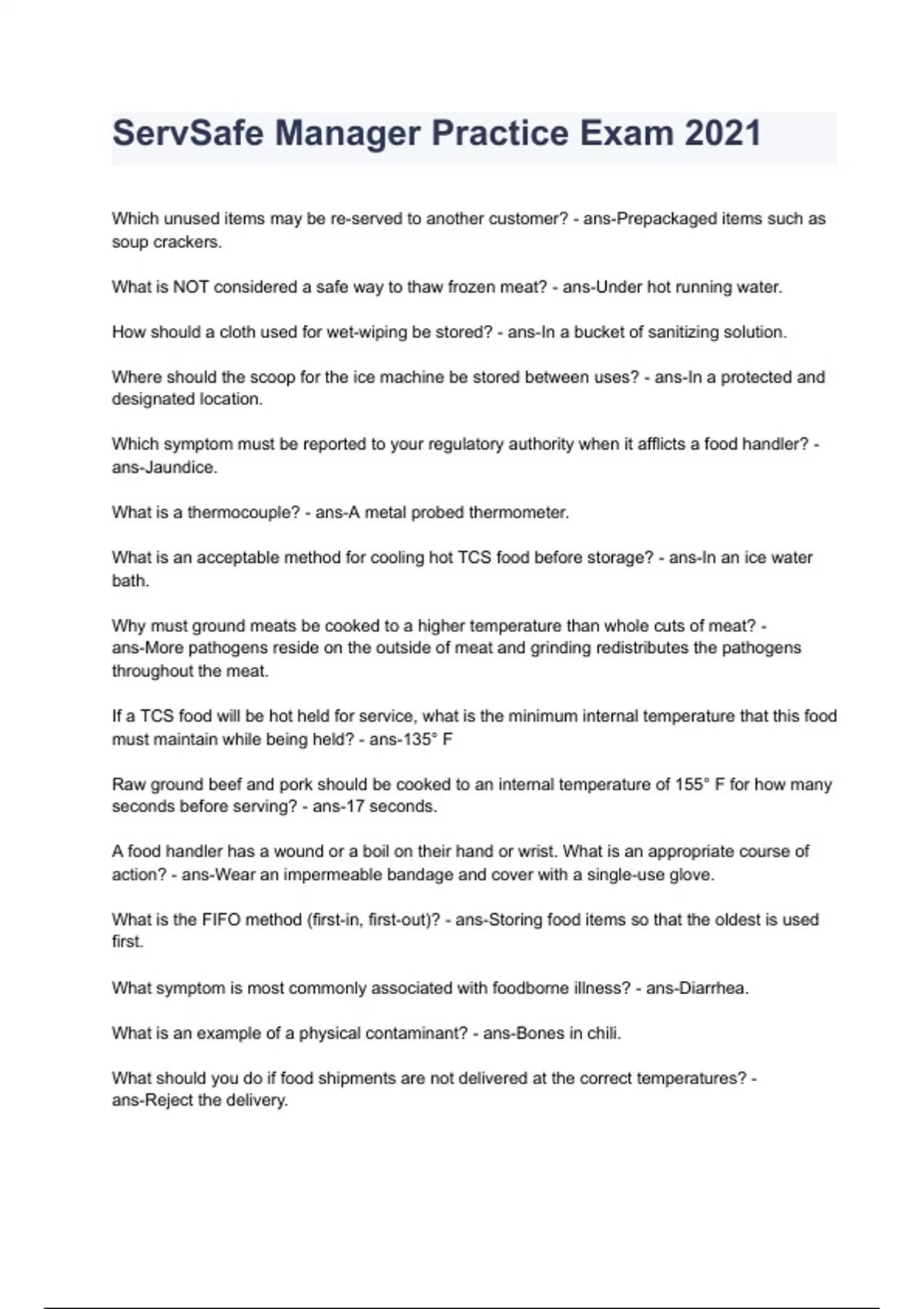 ServSafe Manager Practice Exam 2021

Which unused items may be re-served to another customer? - ans-Prepackaged items such as soup crackers.

What is NOT considered a safe way to thaw frozen meat? - ans-Under hot running water.

How should a cloth used for wet-wiping be stored? - ans-In a bucket of sanitizing solution.

Where should the scoop for the ice machine be stored between uses? - ans-In a protected and designated location.

Which symptom must be reported to your regulatory authority when it afflicts a food handler? - ans-Jaundice.

What is a thermocouple? - ans-A metal probed thermometer.

What is an acceptable method for cooling hot TCS food before storage? - ans-In an ice water bath.

Why must ground meats be cooked to a higher temperature than whole cuts of meat? - ans-More pathogens reside on the outside of meat and grinding redistributes the pathogens throughout the meat.

If a TCS food will be hot held for service, what is the minimum internal temperature that this food must maintain while being held? - ans-135° F

Raw ground beef and pork should be cooked to an internal temperature of 155° F for how many seconds before serving? - ans-17 seconds.

A food handler has a wound or a boil on their hand or wrist. What is an appropriate course of action? - ans-Wear an impermeable bandage and cover with a single-use glove.

What is the FIFO method (first-in, first-out)? - ans-Storing food items so that the oldest is used first.

What symptom is most commonly associated with foodborne illness? - ans-Diarrhea.

What is an example of a physical contaminant? - ans-Bones in chili.

What should you do if food shipments are not delivered at the correct temperatures? - ans-Reject the delivery.